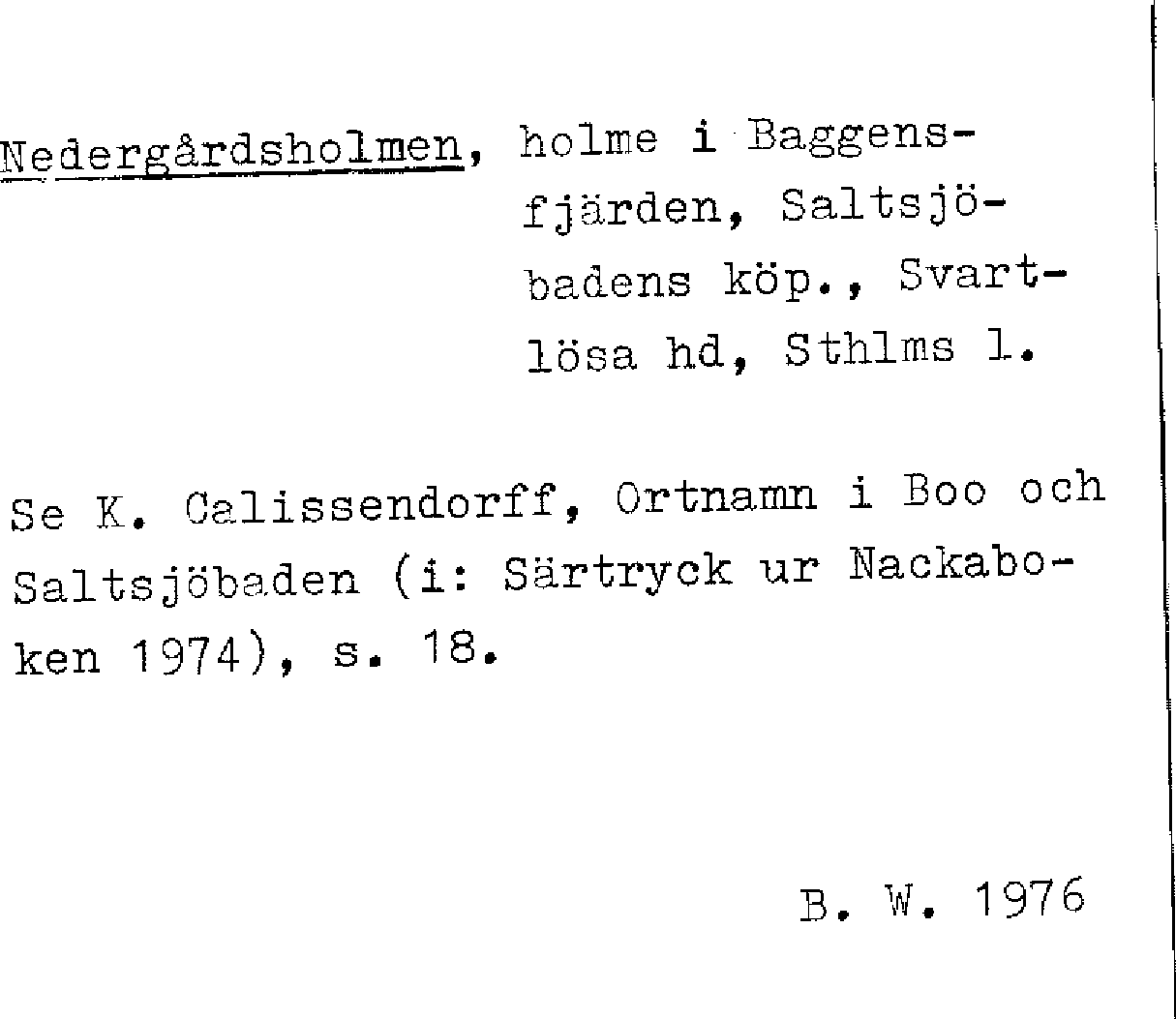 Nedergårdsholmen, holme i Baggensfjärden, Saltsjöbadens köp., Svartlösa hd, Sthlms l.

Se K. Calissendorff, Ortnamn i Boo och Saltsjöbaden (i: Särtryck ur Nackaboken 1974), s. 18.

B. W. 1976